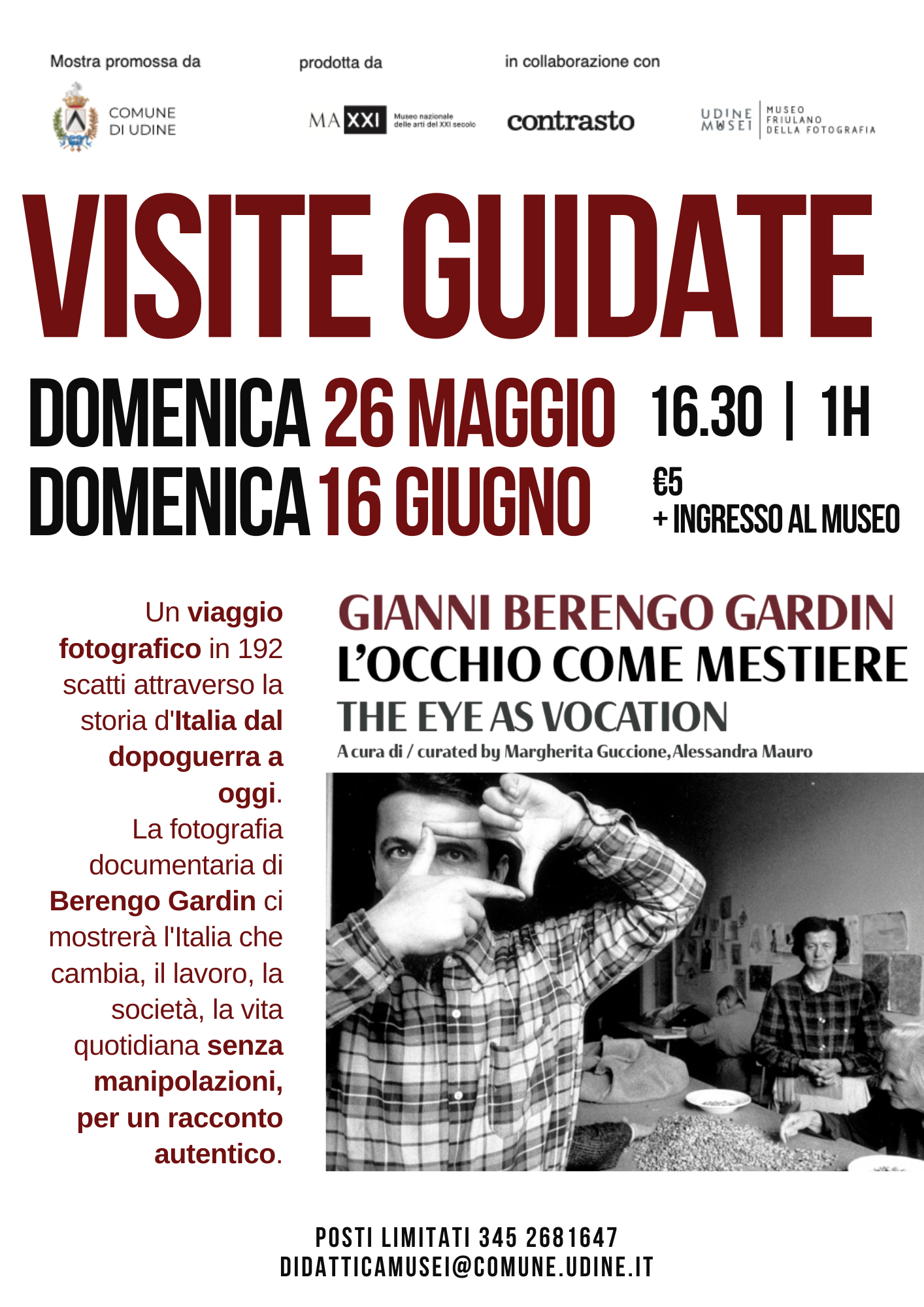 Mostra promossa da

COMUNE
DI UDINE

prodotta da

MAXXI Museo nazionale delle arti del XXI secolo

in collaborazione con

contrasto

UDINE MUSEI

MUSEO
FRIULANO
DELLA FOTOGRAFIA

VISITE GUIDATE

DOMENICA 26 MAGGIO
DOMENICA 16 GIUGNO

16.30 | 1H

€5
+ INGRESSO AL MUSEO

Un viaggio fotografico in 192 scatti attraverso la storia d'Italia dal dopoguerra a oggi.

La fotografia documentaria di Berengo Gardin ci mostrerà l'Italia che cambia, il lavoro, la società, la vita quotidiana senza manipolazioni, per un racconto autentico.

GIANNI BERENGO GARDIN
L'OCCHIO COME MESTIERE
THE EYE AS VOCATION
A cura di / curated by Margherita Guccione, Alessandra Mauro

POSTI LIMITATI 345 2681647
DIDATTICAMUSEI@COMUNE.UDINE.IT